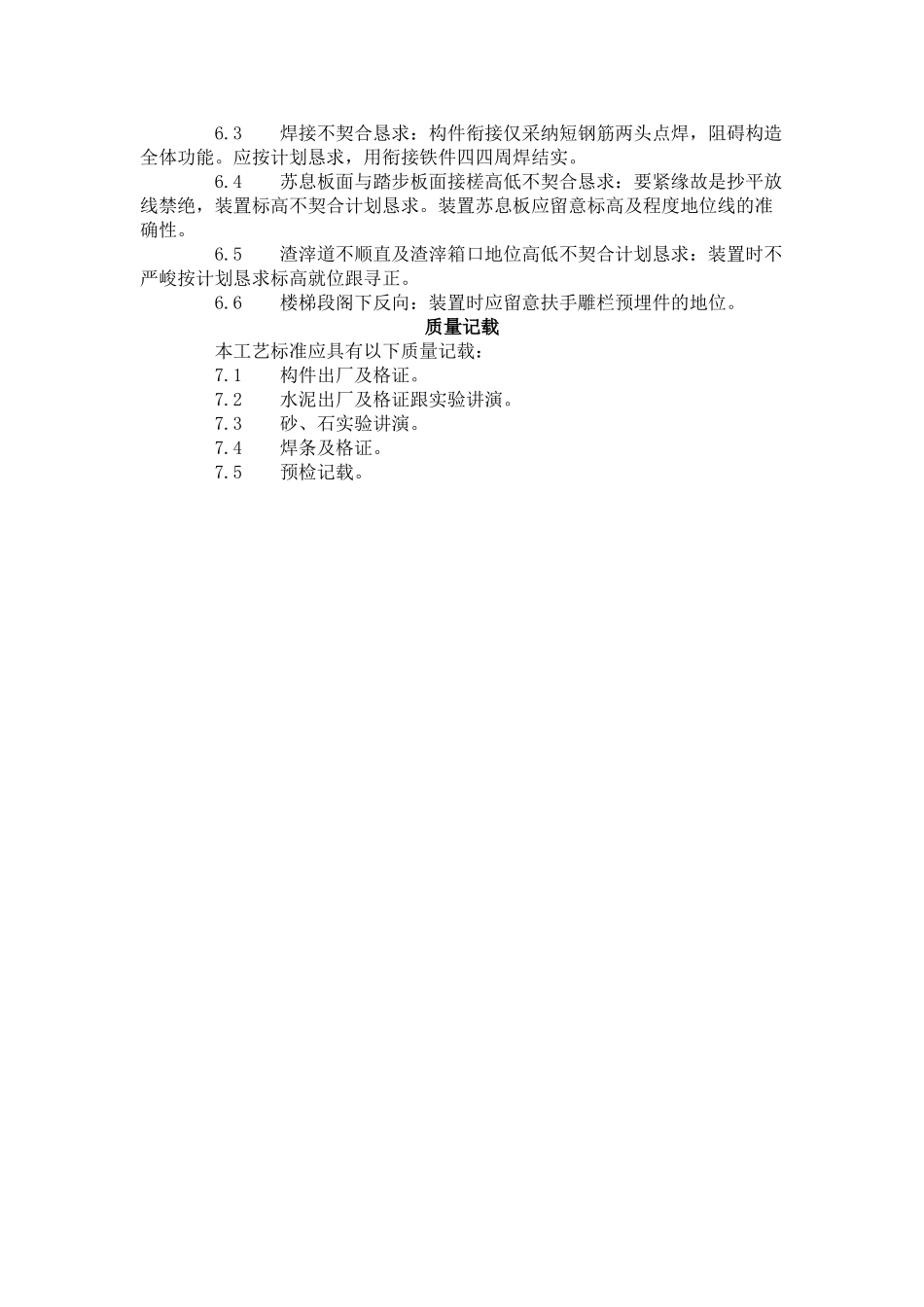 6.3　　焊接不契合恳求：构件衔接仅采纳短钢筋两头点焊，阻碍构造全体功能。应按计划恳求，用衔接铁件四四周焊结实。

6.4　　苏息板面与踏步板面接槎高低不契合恳求：要紧缘故是抄平放线禁绝，装置标高不契合计划恳求。装置苏息板应留意标高及程度地位线的准确性。

6.5　　渣滓道不顺直及渣滓箱口地位高低不契合计划恳求：装置时不严峻按计划恳求标高就位跟寻正。

6.6　　楼梯段阁下反向：装置时应留意扶手雕栏预埋件的地位。

质量记载

本工艺标准应具有以下质量记载：

7.1　　构件出厂及格证。

7.2　　水泥出厂及格证跟实验讲演。

7.3　　砂、石实验讲演。

7.4　　焊条及格证。

7.5　　预检记载。